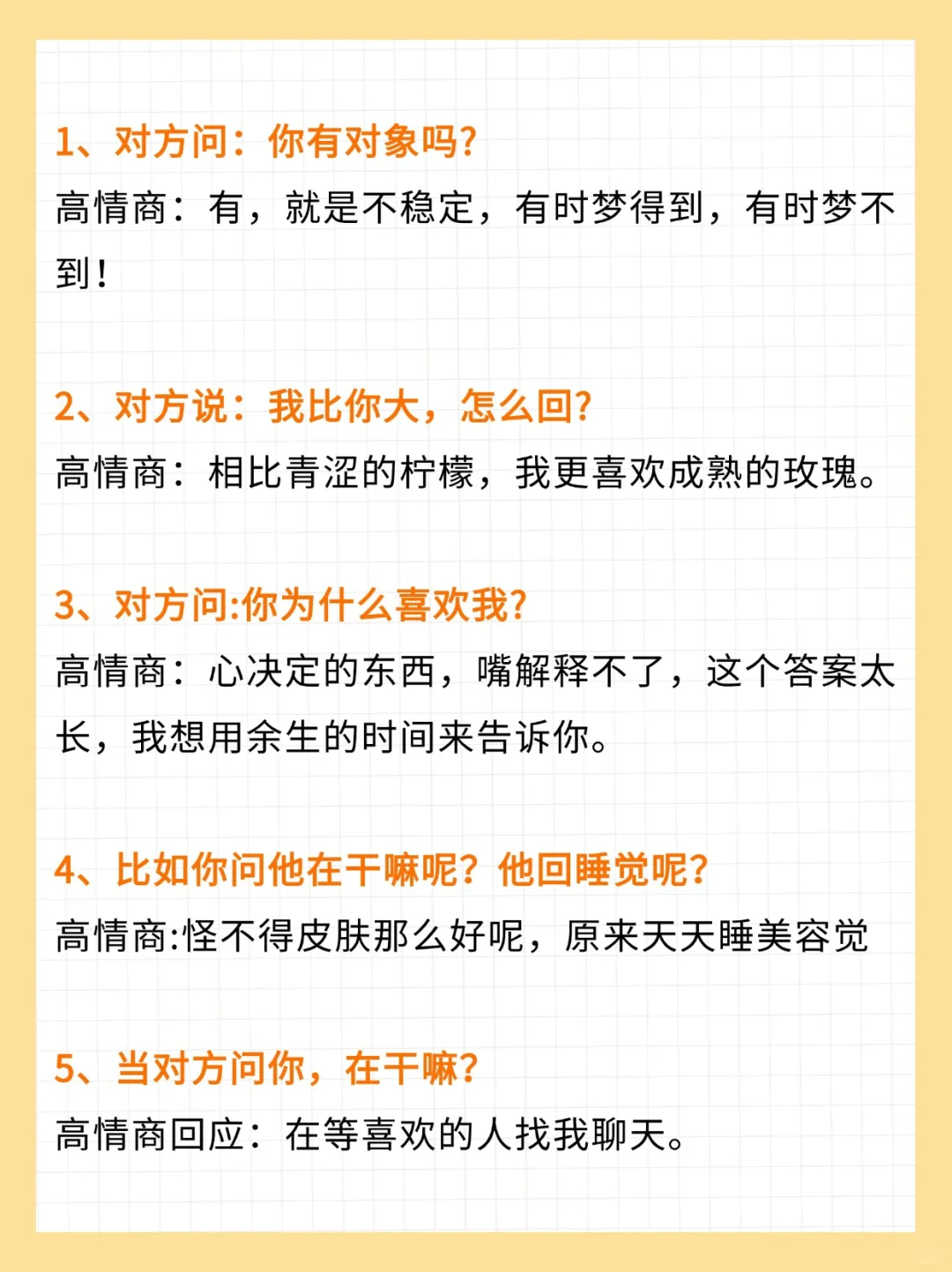 1、对方问：你有对象吗?
高情商：有，就是不稳定，有时梦得到，有时梦不到!

2、对方说：我比你大，怎么回?
高情商：相比青涩的柠檬，我更喜欢成熟的玫瑰。

3、对方问:你为什么喜欢我?
高情商：心决定的东西，嘴解释不了，这个答案太长，我想用余生的时间来告诉你。

4、比如你问他在干嘛呢？他回睡觉呢?
高情商:怪不得皮肤那么好呢，原来天天睡美容觉

5、当对方问你，在干嘛?
高情商回应：在等喜欢的人找我聊天。